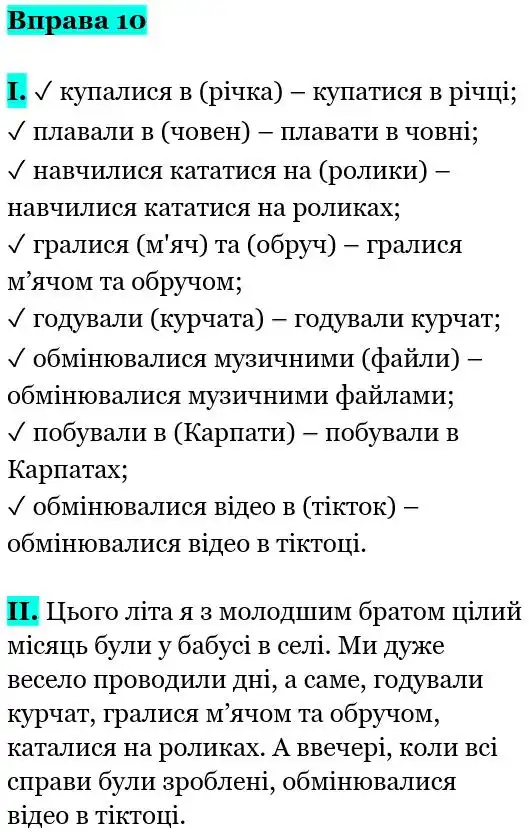 Вправа 10

I. ✓ купалися в (річка) – купатися в річці;
✓ плавали в (човен) – плавати в човні;
✓ навчилися кататися на (ролики) – навчилися кататися на роликах;
✓ гралися (м'яч) та (обруч) – гралися м’ячом та обручом;
✓ годували (курчата) – годували курчат;
✓ обмінювалися музичними (файли) – обмінювалися музичними файлами;
✓ побували в (Карпати) – побували в Карпатах;
✓ обмінювалися відео в (тікток) – обмінювалися відео в тіктоці.

II. Цього літа я з молодшим братом цілий місяць були у бабусі в селі. Ми дуже весело проводили дні, а саме, годували курчат, гралися м’ячом та обручом, каталися на роликах. А ввечері, коли всі справи були зроблені, обмінювалися відео в тіктоці.